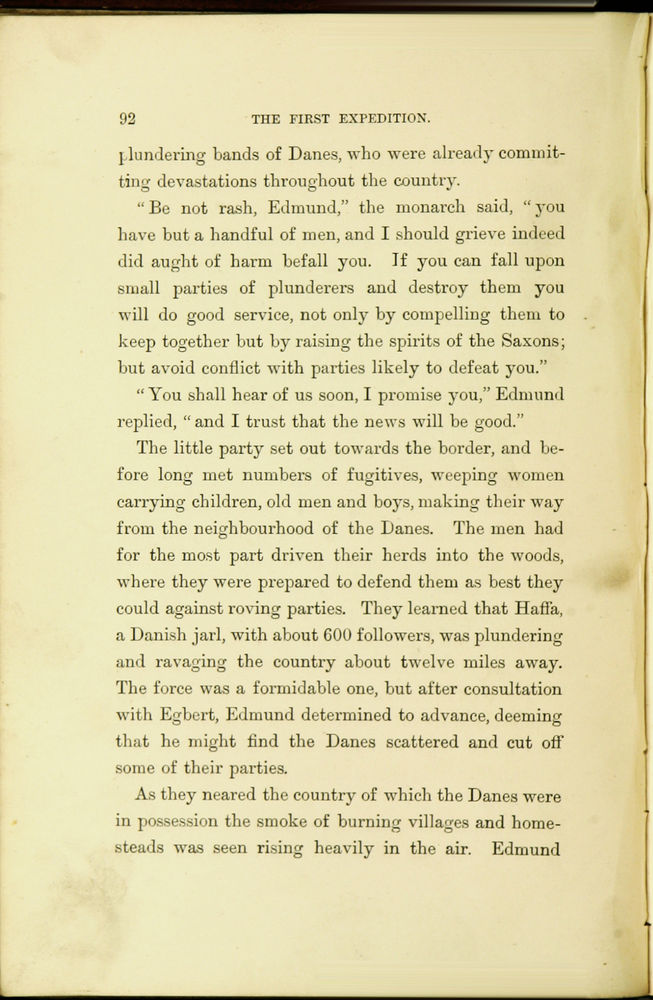 92 THE FIRST EXPEDITION.

plundering bands of Danes, who were already committing devastations throughout the country.

"Be not rash, Edmund," the monarch said, "you have but a handful of men, and I should grieve indeed did aught of harm befall you. If you can fall upon small parties of plunderers and destroy them you will do good service, not only by compelling them to keep together but by raising the spirits of the Saxons; but avoid conflict with parties likely to defeat you."

"You shall hear of us soon, I promise you," Edmund replied, "and I trust that the news will be good."

The little party set out towards the border, and before long met numbers of fugitives, weeping women carrying children, old men and boys, making their way from the neighbourhood of the Danes. The men had for the most part driven their herds into the woods, where they were prepared to defend them as best they could against roving parties. They learned that Haffa, a Danish jarl, with about 600 followers, was plundering and ravaging the country about twelve miles away. The force was a formidable one, but after consultation with Egbert, Edmund determined to advance, deeming that he might find the Danes scattered and cut off some of their parties.

As they neared the country of which the Danes were in possession the smoke of burning villages and homesteads was seen rising heavily in the air. Edmund